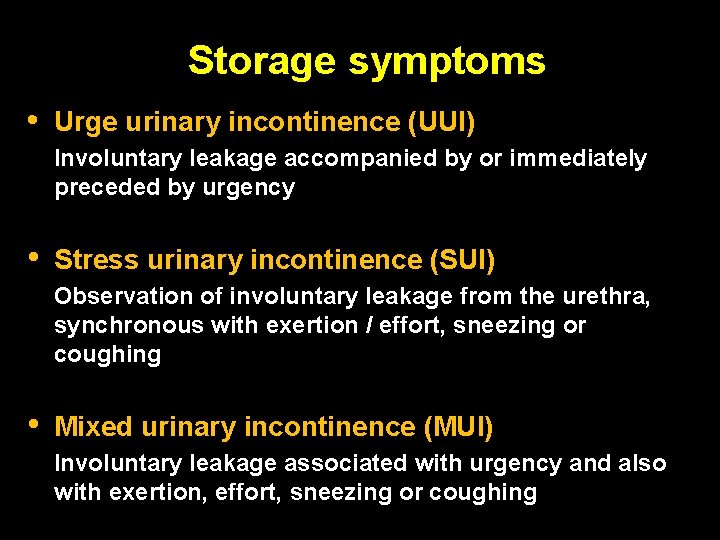 Storage symptoms

• Urge urinary incontinence (UUI)
Involuntary leakage accompanied by or immediately preceded by urgency

• Stress urinary incontinence (SUI)
Observation of involuntary leakage from the urethra, synchronous with exertion / effort, sneezing or coughing

• Mixed urinary incontinence (MUI)
Involuntary leakage associated with urgency and also with exertion, effort, sneezing or coughing